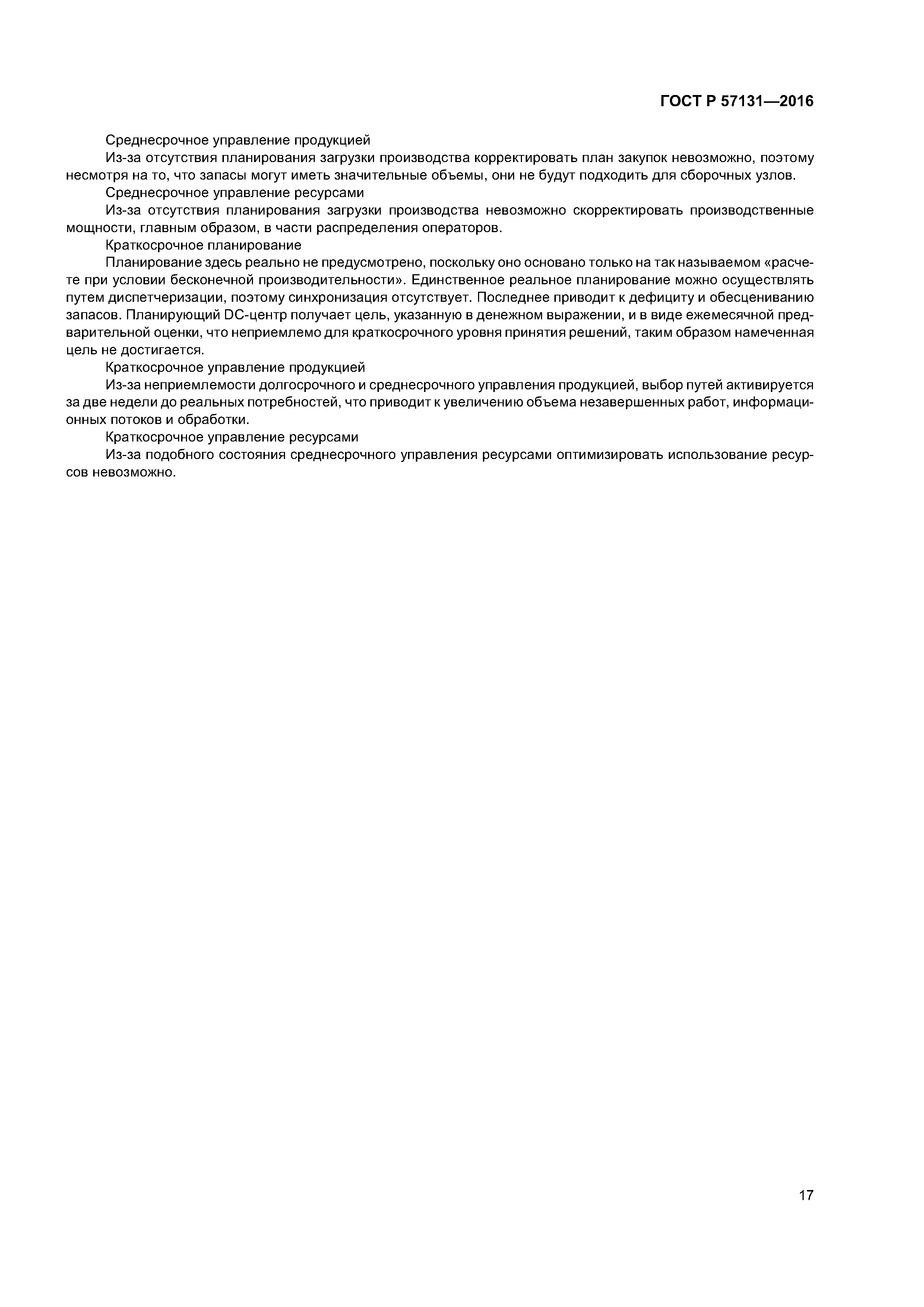 ГОСТ Р 57131—2016

Среднесрочное управление продукцией

Из-за отсутствия планирования загрузки производства корректировать план закупок невозможно, поэтому несмотря на то, что запасы могут иметь значительные объемы, они не будут подходить для сборочных узлов.

Среднесрочное управление ресурсами

Из-за отсутствия планирования загрузки производства невозможно скорректировать производственные мощности, главным образом, в части распределения операторов.

Краткосрочное планирование

Планирование здесь реально не предусмотрено, поскольку оно основано только на так называемом «расчете при условии бесконечной производительности». Единственное реальное планирование можно осуществлять путем диспетчеризации, поэтому синхронизация отсутствует. Последнее приводит к дефициту и обесцениванию запасов. Планирующий DC-центр получает цель, указанную в денежном выражении, и в виде ежемесячной предварительной оценки, что неприемлемо для краткосрочного уровня принятия решений, таким образом намеченная цель не достигается.

Краткосрочное управление продукцией

Из-за неприемлемости долгосрочного и среднесрочного управления продукцией, выбор путей активируется за две недели до реальных потребностей, что приводит к увеличению объема незавершенных работ, информационных потоков и обработки.

Краткосрочное управление ресурсами

Из-за подобного состояния среднесрочного управления ресурсами оптимизировать использование ресурсов невозможно.

17